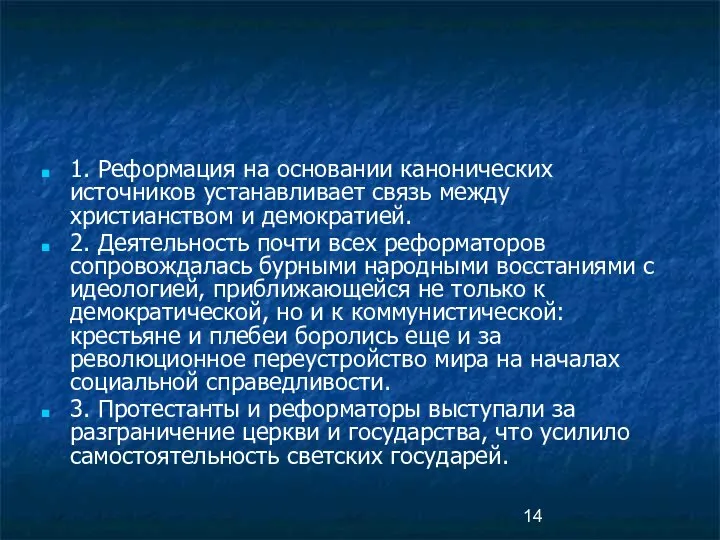 1. Реформация на основании канонических источников устанавливает связь между христианством и демократией.

2. Деятельность почти всех реформаторов сопровождалась бурными народными восстаниями с идеологией, приближающейся не только к демократической, но и к коммунистической: крестьяне и плебеи боролись еще и за революционное переустройство мира на началах социальной справедливости.

3. Протестанты и реформаторы выступали за разграничение церкви и государства, что усилило самостоятельность светских государей.

14